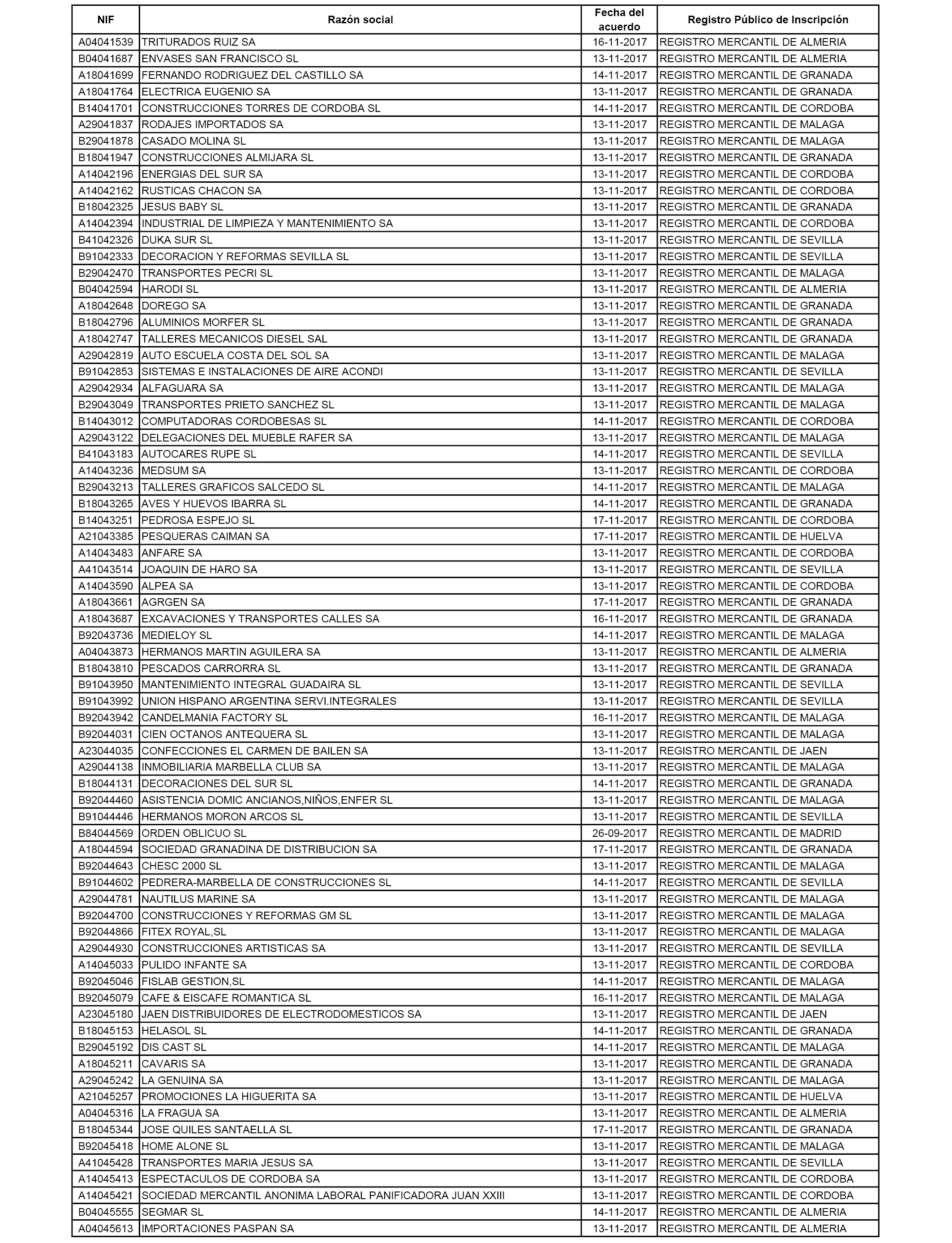 | NIF | Razón social | Fecha del acuerdo | Registro Público de Inscripción |
|---|---|---|---|
| A04041539 | TRITURADOS RUIZ SA | 16-11-2017 | REGISTRO MERCANTIL DE ALMERIA |
| B04041687 | ENVASES SAN FRANCISCO SL | 13-11-2017 | REGISTRO MERCANTIL DE ALMERIA |
| A18041699 | FERNANDO RODRIGUEZ DEL CASTILLO SA | 14-11-2017 | REGISTRO MERCANTIL DE GRANADA |
| A18041764 | ELECTRICA EUGENIO SA | 13-11-2017 | REGISTRO MERCANTIL DE GRANADA |
| B14041701 | CONSTRUCCIONES TORRES DE CORDOBA SL | 14-11-2017 | REGISTRO MERCANTIL DE CORDOBA |
| A29041837 | RODAJES IMPORTADOS SA | 13-11-2017 | REGISTRO MERCANTIL DE MALAGA |
| B29041878 | CASADO MOLINA SL | 13-11-2017 | REGISTRO MERCANTIL DE MALAGA |
| B18041947 | CONSTRUCCIONES ALMIJARA SL | 13-11-2017 | REGISTRO MERCANTIL DE GRANADA |
| A14042196 | ENERGIAS DEL SUR SA | 13-11-2017 | REGISTRO MERCANTIL DE CORDOBA |
| A14042162 | RUSTICAS CHACON SA | 13-11-2017 | REGISTRO MERCANTIL DE CORDOBA |
| B18042325 | JESUS BABY SL | 13-11-2017 | REGISTRO MERCANTIL DE GRANADA |
| A14042394 | INDUSTRIAL DE LIMPIEZA Y MANTENIMIENTO SA | 13-11-2017 | REGISTRO MERCANTIL DE CORDOBA |
| B41042326 | DUKA SUR SL | 13-11-2017 | REGISTRO MERCANTIL DE SEVILLA |
| B91042333 | DECORACION Y REFORMAS SEVILLA SL | 13-11-2017 | REGISTRO MERCANTIL DE SEVILLA |
| B29042470 | TRANSPORTES PECRI SL | 13-11-2017 | REGISTRO MERCANTIL DE MALAGA |
| B04042594 | HARODI SL | 13-11-2017 | REGISTRO MERCANTIL DE ALMERIA |
| A18042648 | DOREGO SA | 13-11-2017 | REGISTRO MERCANTIL DE GRANADA |
| B18042796 | ALUMINIOS MORFER SL | 13-11-2017 | REGISTRO MERCANTIL DE GRANADA |
| A18042747 | TALLERES MECANICOS DIESEL SAL | 13-11-2017 | REGISTRO MERCANTIL DE GRANADA |
| A29042819 | AUTO ESCUELA COSTA DEL SOL SA | 13-11-2017 | REGISTRO MERCANTIL DE MALAGA |
| B91042853 | SISTEMAS E INSTALACIONES DE AIRE ACONDI | 13-11-2017 | REGISTRO MERCANTIL DE SEVILLA |
| A29042934 | ALFAGUARA SA | 13-11-2017 | REGISTRO MERCANTIL DE MALAGA |
| B29043049 | TRANSPORTES PRIETO SANCHEZ SL | 13-11-2017 | REGISTRO MERCANTIL DE MALAGA |
| B14043012 | COMPUTADORAS CORDOBESAS SL | 14-11-2017 | REGISTRO MERCANTIL DE CORDOBA |
| A29043122 | DELEGACIONES DEL MUEBLE RAFER SA | 13-11-2017 | REGISTRO MERCANTIL DE MALAGA |
| B41043183 | AUTOCARES RUPE SL | 14-11-2017 | REGISTRO MERCANTIL DE SEVILLA |
| A14043236 | MEDSUM SA | 13-11-2017 | REGISTRO MERCANTIL DE CORDOBA |
| B29043213 | TALLERES GRAFICOS SALCEDO SL | 14-11-2017 | REGISTRO MERCANTIL DE MALAGA |
| B18043265 | AVES Y HUEVOS IBARRA SL | 14-11-2017 | REGISTRO MERCANTIL DE GRANADA |
| B14043251 | PEDROSA ESPEJO SL | 17-11-2017 | REGISTRO MERCANTIL DE CORDOBA |
| A21043385 | PESQUERAS CAIMAN SA | 17-11-2017 | REGISTRO MERCANTIL DE HUELVA |
| A14043483 | ANFARE SA | 13-11-2017 | REGISTRO MERCANTIL DE CORDOBA |
| A41043514 | JOAQUIN DE HARO SA | 13-11-2017 | REGISTRO MERCANTIL DE SEVILLA |
| A14043590 | ALPEA SA | 13-11-2017 | REGISTRO MERCANTIL DE CORDOBA |
| A18043661 | AGRGEN SA | 17-11-2017 | REGISTRO MERCANTIL DE GRANADA |
| A18043687 | EXCAVACIONES Y TRANSPORTES CALLES SA | 16-11-2017 | REGISTRO MERCANTIL DE GRANADA |
| B92043736 | MEDIELOY SL | 14-11-2017 | REGISTRO MERCANTIL DE MALAGA |
| A04043873 | HERMANOS MARTIN AGUILERA SA | 13-11-2017 | REGISTRO MERCANTIL DE ALMERIA |
| B18043810 | PESCADOS CARRORRA SL | 13-11-2017 | REGISTRO MERCANTIL DE GRANADA |
| B91043950 | MANTENIMIENTO INTEGRAL GUADAIRA SL | 13-11-2017 | REGISTRO MERCANTIL DE SEVILLA |
| B91043992 | UNION HISPANO ARGENTINA SERVI.INTEGRALES | 13-11-2017 | REGISTRO MERCANTIL DE SEVILLA |
| B92043942 | CANDELMANIA FACTORY SL | 16-11-2017 | REGISTRO MERCANTIL DE MALAGA |
| B92044031 | CIEN OCTANOS ANTEQUERA SL | 13-11-2017 | REGISTRO MERCANTIL DE MALAGA |
| A23044035 | CONFECCIONES EL CARMEN DE BAILEN SA | 13-11-2017 | REGISTRO MERCANTIL DE JAEN |
| A29044138 | INMOBILIARIA MARBELLA CLUB SA | 13-11-2017 | REGISTRO MERCANTIL DE MALAGA |
| B18044131 | DECORACIONES DEL SUR SL | 14-11-2017 | REGISTRO MERCANTIL DE GRANADA |
| B92044460 | ASISTENCIA DOMIC ANCIANOS,NIÑOS,ENFER SL | 13-11-2017 | REGISTRO MERCANTIL DE MALAGA |
| B91044446 | HERMANOS MORON ARCOS SL | 13-11-2017 | REGISTRO MERCANTIL DE SEVILLA |
| B84044569 | ORDEN OBLICUO SL | 26-09-2017 | REGISTRO MERCANTIL DE MADRID |
| A18044594 | SOCIEDAD GRANADINA DE DISTRIBUCION SA | 17-11-2017 | REGISTRO MERCANTIL DE GRANADA |
| B92044643 | CHESC 2000 SL | 13-11-2017 | REGISTRO MERCANTIL DE MALAGA |
| B91044602 | PEDRERA-MARBELLA DE CONSTRUCCIONES SL | 14-11-2017 | REGISTRO MERCANTIL DE SEVILLA |
| A29044781 | NAUTILUS MARINE SA | 13-11-2017 | REGISTRO MERCANTIL DE MALAGA |
| B92044700 | CONSTRUCCIONES Y REFORMAS GM SL | 13-11-2017 | REGISTRO MERCANTIL DE MALAGA |
| B92044866 | FITEX ROYAL,SL | 13-11-2017 | REGISTRO MERCANTIL DE MALAGA |
| A29044930 | CONSTRUCCIONES ARTISTICAS SA | 13-11-2017 | REGISTRO MERCANTIL DE SEVILLA |
| A14045033 | PULIDO INFANTE SA | 13-11-2017 | REGISTRO MERCANTIL DE CORDOBA |
| B92045046 | FISLAB GESTION,SL | 14-11-2017 | REGISTRO MERCANTIL DE MALAGA |
| B92045079 | CAFE & EISCAFE ROMANTICA SL | 16-11-2017 | REGISTRO MERCANTIL DE MALAGA |
| A23045180 | JAEN DISTRIBUIDORES DE ELECTRODOMESTICOS SA | 13-11-2017 | REGISTRO MERCANTIL DE JAEN |
| B18045153 | HELASOL SL | 14-11-2017 | REGISTRO MERCANTIL DE GRANADA |
| B29045192 | DIS CAST SL | 14-11-2017 | REGISTRO MERCANTIL DE MALAGA |
| A18045211 | CAVARIS SA | 13-11-2017 | REGISTRO MERCANTIL DE GRANADA |
| A29045242 | LA GENUINA SA | 13-11-2017 | REGISTRO MERCANTIL DE MALAGA |
| A21045257 | PROMOCIONES LA HIGUERITA SA | 13-11-2017 | REGISTRO MERCANTIL DE HUELVA |
| A04045316 | LA FRAGUA SA | 13-11-2017 | REGISTRO MERCANTIL DE ALMERIA |
| B18045344 | JOSE QUILES SANTAELLA SL | 17-11-2017 | REGISTRO MERCANTIL DE GRANADA |
| B92045418 | HOME ALONE SL | 13-11-2017 | REGISTRO MERCANTIL DE MALAGA |
| A41045428 | TRANSPORTES MARIA JESUS SA | 13-11-2017 | REGISTRO MERCANTIL DE SEVILLA |
| A14045413 | ESPECTACULOS DE CORDOBA SA | 13-11-2017 | REGISTRO MERCANTIL DE CORDOBA |
| A14045421 | SOCIEDAD MERCANTIL ANONIMA LABORAL PANIFICADORA JUAN XXIII | 13-11-2017 | REGISTRO MERCANTIL DE CORDOBA |
| B04045555 | SEGMAR SL | 14-11-2017 | REGISTRO MERCANTIL DE ALMERIA |
| A04045613 | IMPORTACIONES PASPAN SA | 13-11-2017 | REGISTRO MERCANTIL DE ALMERIA |